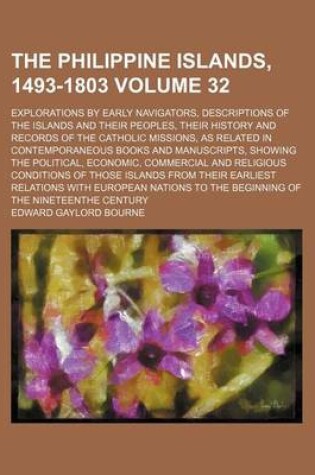 THE PHILIPPINE ISLANDS, 1493-1803 VOLUME 32

EXPLORATIONS BY EARLY NAVIGATORS, DESCRIPTIONS OF THE ISLANDS AND THEIR PEOPLES, THEIR HISTORY AND RECORDS OF THE CATHOLIC MISSIONS, AS RELATED IN CONTEMPORANEOUS BOOKS AND MANUSCRIPTS, SHOWING THE POLITICAL, ECONOMIC, COMMERCIAL AND RELIGIOUS CONDITIONS OF THOSE ISLANDS FROM THEIR EARLIEST RELATIONS WITH EUROPEAN NATIONS TO THE BEGINNING OF THE NINETEENTHE CENTURY

EDWARD GAYLORD BOURNE